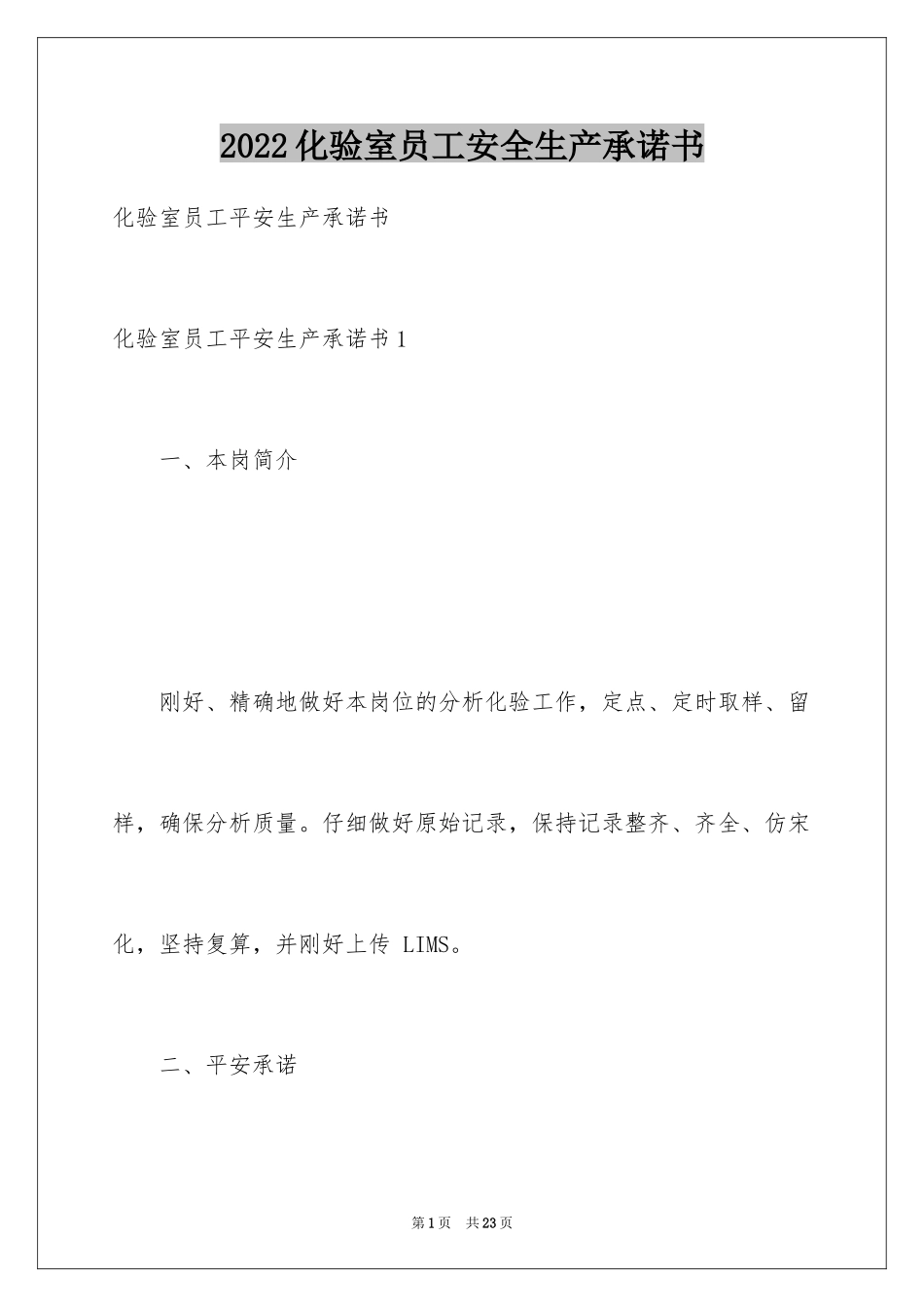 2022化验室员工安全生产承诺书

化验室员工平安生产承诺书

化验室员工平安生产承诺书1

一、本岗简介

刚好、精确地做好本岗位的分析化验工作，定点、定时取样、留样，确保分析质量。仔细做好原始记录，保持记录整齐、齐全、仿宋化，坚持复算，并刚好上传 LIMS。

二、平安承诺

第1页 共23页